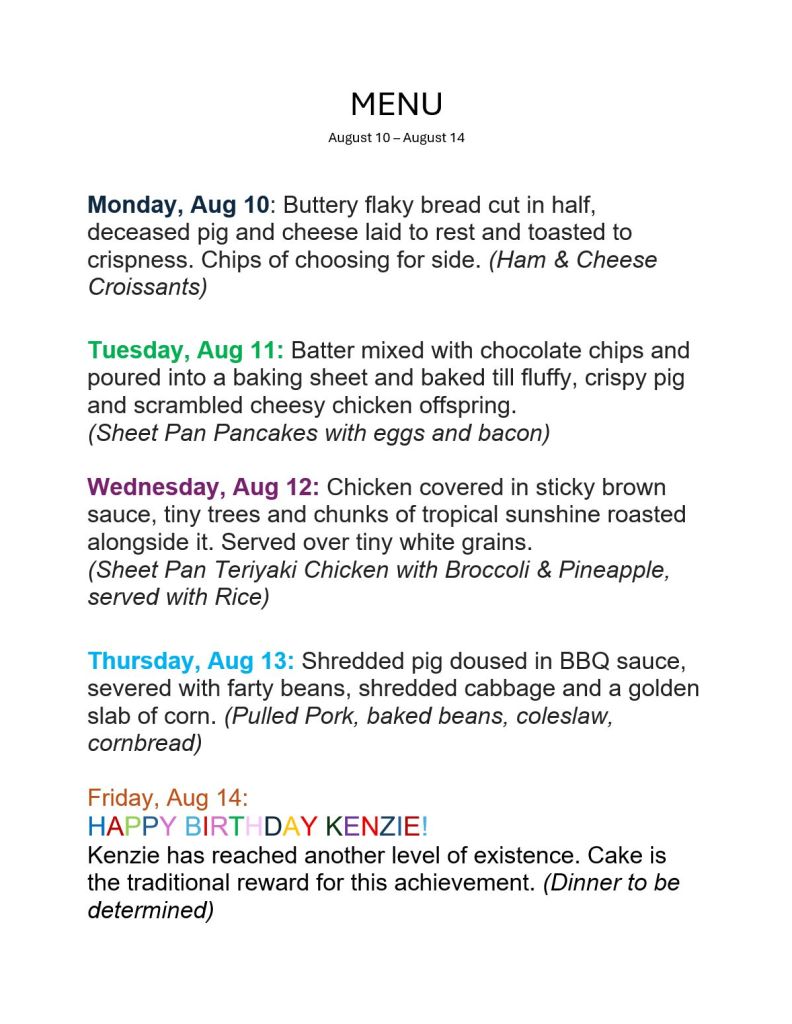 MENU

August 10 – August 14

Monday, Aug 10: Buttery flaky bread cut in half, deceased pig and cheese laid to rest and toasted to crispness. Chips of choosing for side. (Ham & Cheese Croissants)

Tuesday, Aug 11: Batter mixed with chocolate chips and poured into a baking sheet and baked till fluffy, crispy pig and scrambled cheesy chicken offspring.
(Sheet Pan Pancakes with eggs and bacon)

Wednesday, Aug 12: Chicken covered in sticky brown sauce, tiny trees and chunks of tropical sunshine roasted alongside it. Served over tiny white grains.
(Sheet Pan Teriyaki Chicken with Broccoli & Pineapple, served with Rice)

Thursday, Aug 13: Shredded pig doused in BBQ sauce, severed with farty beans, shredded cabbage and a golden slab of corn. (Pulled Pork, baked beans, coleslaw, cornbread)

Friday, Aug 14:
HAPPY BIRTHDAY KENZIE!
Kenzie has reached another level of existence. Cake is the traditional reward for this achievement. (Dinner to be determined)